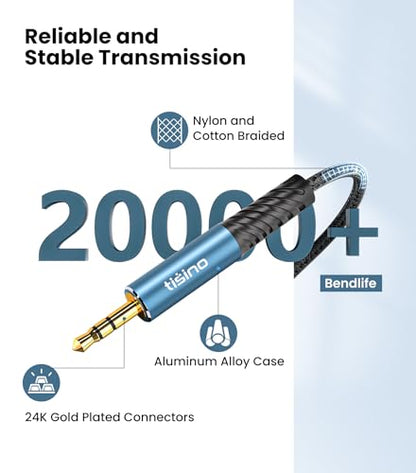 Reliable and Stable Transmission

Nylon and Cotton Braided

20000+

Bendlife

tisino

Aluminum Alloy Case

24K Gold Plated Connectors